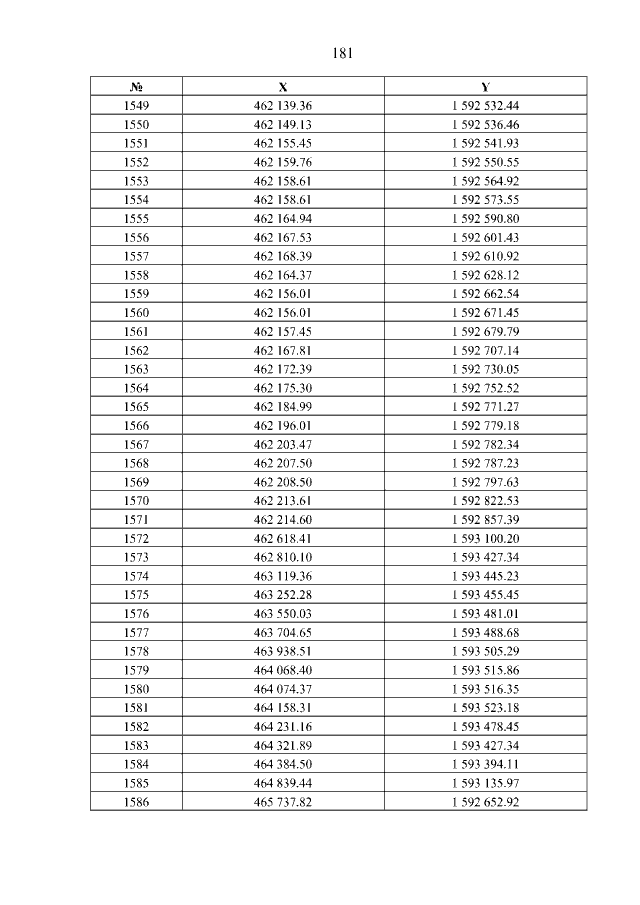 181

| № | X | Y |
|---|---|---|
| 1549 | 462 139.36 | 1 592 532.44 |
| 1550 | 462 149.13 | 1 592 536.46 |
| 1551 | 462 155.45 | 1 592 541.93 |
| 1552 | 462 159.76 | 1 592 550.55 |
| 1553 | 462 158.61 | 1 592 564.92 |
| 1554 | 462 158.61 | 1 592 573.55 |
| 1555 | 462 164.94 | 1 592 590.80 |
| 1556 | 462 167.53 | 1 592 601.43 |
| 1557 | 462 168.39 | 1 592 610.92 |
| 1558 | 462 164.37 | 1 592 628.12 |
| 1559 | 462 156.01 | 1 592 662.54 |
| 1560 | 462 156.01 | 1 592 671.45 |
| 1561 | 462 157.45 | 1 592 679.79 |
| 1562 | 462 167.81 | 1 592 707.14 |
| 1563 | 462 172.39 | 1 592 730.05 |
| 1564 | 462 175.30 | 1 592 752.52 |
| 1565 | 462 184.99 | 1 592 771.27 |
| 1566 | 462 196.01 | 1 592 779.18 |
| 1567 | 462 203.47 | 1 592 782.34 |
| 1568 | 462 207.50 | 1 592 787.23 |
| 1569 | 462 208.50 | 1 592 797.63 |
| 1570 | 462 213.61 | 1 592 822.53 |
| 1571 | 462 214.60 | 1 592 857.39 |
| 1572 | 462 618.41 | 1 593 100.20 |
| 1573 | 462 810.10 | 1 593 427.34 |
| 1574 | 463 119.36 | 1 593 445.23 |
| 1575 | 463 252.28 | 1 593 455.45 |
| 1576 | 463 550.03 | 1 593 481.01 |
| 1577 | 463 704.65 | 1 593 488.68 |
| 1578 | 463 938.51 | 1 593 505.29 |
| 1579 | 464 068.40 | 1 593 515.86 |
| 1580 | 464 074.37 | 1 593 516.35 |
| 1581 | 464 158.31 | 1 593 523.18 |
| 1582 | 464 231.16 | 1 593 478.45 |
| 1583 | 464 321.89 | 1 593 427.34 |
| 1584 | 464 384.50 | 1 593 394.11 |
| 1585 | 464 839.44 | 1 593 135.97 |
| 1586 | 465 737.82 | 1 592 652.92 |